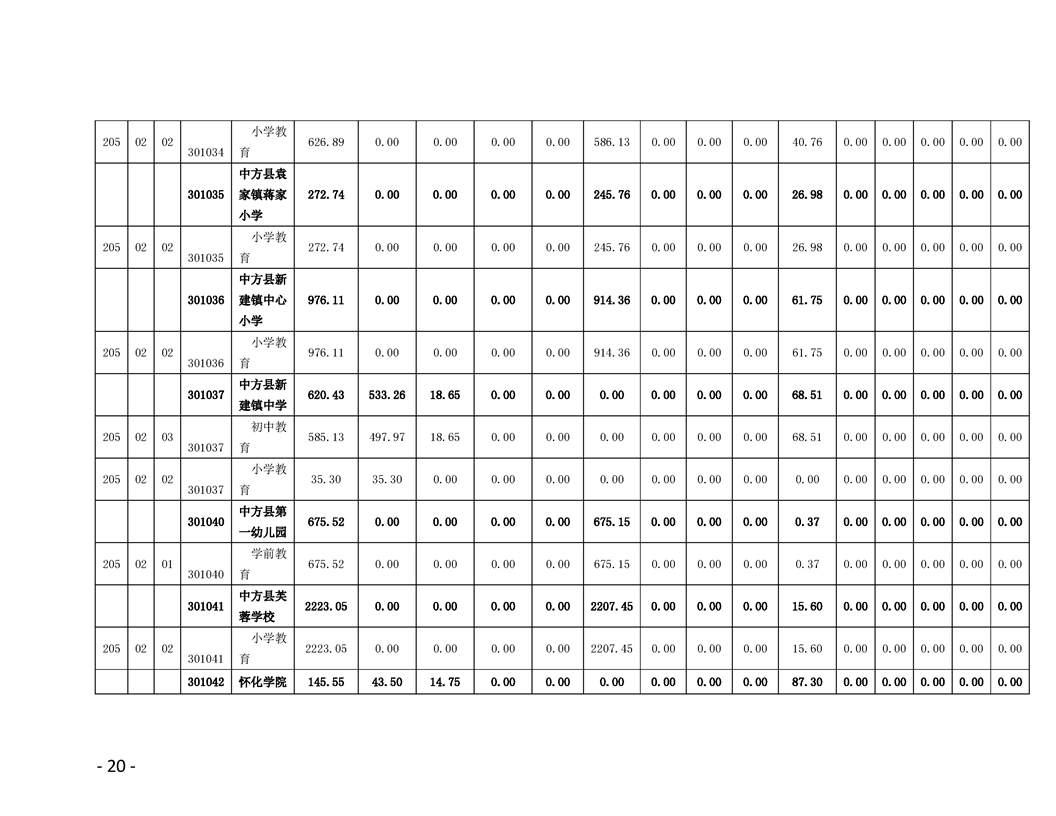 | 205 | 02 | 02 | 301034 | 小学教育 | 626.89 | 0.00 | 0.00 | 0.00 | 0.00 | 586.13 | 0.00 | 0.00 | 0.00 | 40.76 | 0.00 | 0.00 | 0.00 | 0.00 | 0.00 |
|---|---|---|---|---|---|---|---|---|---|---|---|---|---|---|---|---|---|---|---|
| | | | 301035 | 中方县袁家镇蒋家小学 | 272.74 | 0.00 | 0.00 | 0.00 | 0.00 | 245.76 | 0.00 | 0.00 | 0.00 | 26.98 | 0.00 | 0.00 | 0.00 | 0.00 | 0.00 |
| 205 | 02 | 02 | 301035 | 小学教育 | 272.74 | 0.00 | 0.00 | 0.00 | 0.00 | 245.76 | 0.00 | 0.00 | 0.00 | 26.98 | 0.00 | 0.00 | 0.00 | 0.00 | 0.00 |
| | | | 301036 | 中方县新建镇中心小学 | 976.11 | 0.00 | 0.00 | 0.00 | 0.00 | 914.36 | 0.00 | 0.00 | 0.00 | 61.75 | 0.00 | 0.00 | 0.00 | 0.00 | 0.00 |
| 205 | 02 | 02 | 301036 | 小学教育 | 976.11 | 0.00 | 0.00 | 0.00 | 0.00 | 914.36 | 0.00 | 0.00 | 0.00 | 61.75 | 0.00 | 0.00 | 0.00 | 0.00 | 0.00 |
| | | | 301037 | 中方县新建镇中学 | 620.43 | 533.26 | 18.65 | 0.00 | 0.00 | 0.00 | 0.00 | 0.00 | 0.00 | 68.51 | 0.00 | 0.00 | 0.00 | 0.00 | 0.00 |
| 205 | 02 | 03 | 301037 | 初中教育 | 585.13 | 497.97 | 18.65 | 0.00 | 0.00 | 0.00 | 0.00 | 0.00 | 0.00 | 68.51 | 0.00 | 0.00 | 0.00 | 0.00 | 0.00 |
| 205 | 02 | 02 | 301037 | 小学教育 | 35.30 | 35.30 | 0.00 | 0.00 | 0.00 | 0.00 | 0.00 | 0.00 | 0.00 | 0.00 | 0.00 | 0.00 | 0.00 | 0.00 | 0.00 |
| | | | 301040 | 中方县第一幼儿园 | 675.52 | 0.00 | 0.00 | 0.00 | 0.00 | 675.15 | 0.00 | 0.00 | 0.00 | 0.37 | 0.00 | 0.00 | 0.00 | 0.00 | 0.00 |
| 205 | 02 | 01 | 301040 | 学前教育 | 675.52 | 0.00 | 0.00 | 0.00 | 0.00 | 675.15 | 0.00 | 0.00 | 0.00 | 0.37 | 0.00 | 0.00 | 0.00 | 0.00 | 0.00 |
| | | | 301041 | 中方县芙蓉学校 | 2223.05 | 0.00 | 0.00 | 0.00 | 0.00 | 2207.45 | 0.00 | 0.00 | 0.00 | 15.60 | 0.00 | 0.00 | 0.00 | 0.00 | 0.00 |
| 205 | 02 | 02 | 301041 | 小学教育 | 2223.05 | 0.00 | 0.00 | 0.00 | 0.00 | 2207.45 | 0.00 | 0.00 | 0.00 | 15.60 | 0.00 | 0.00 | 0.00 | 0.00 | 0.00 |
| | | | 301042 | 怀化学院 | 145.55 | 43.50 | 14.75 | 0.00 | 0.00 | 0.00 | 0.00 | 0.00 | 0.00 | 87.30 | 0.00 | 0.00 | 0.00 | 0.00 | 0.00 |

- 20 -